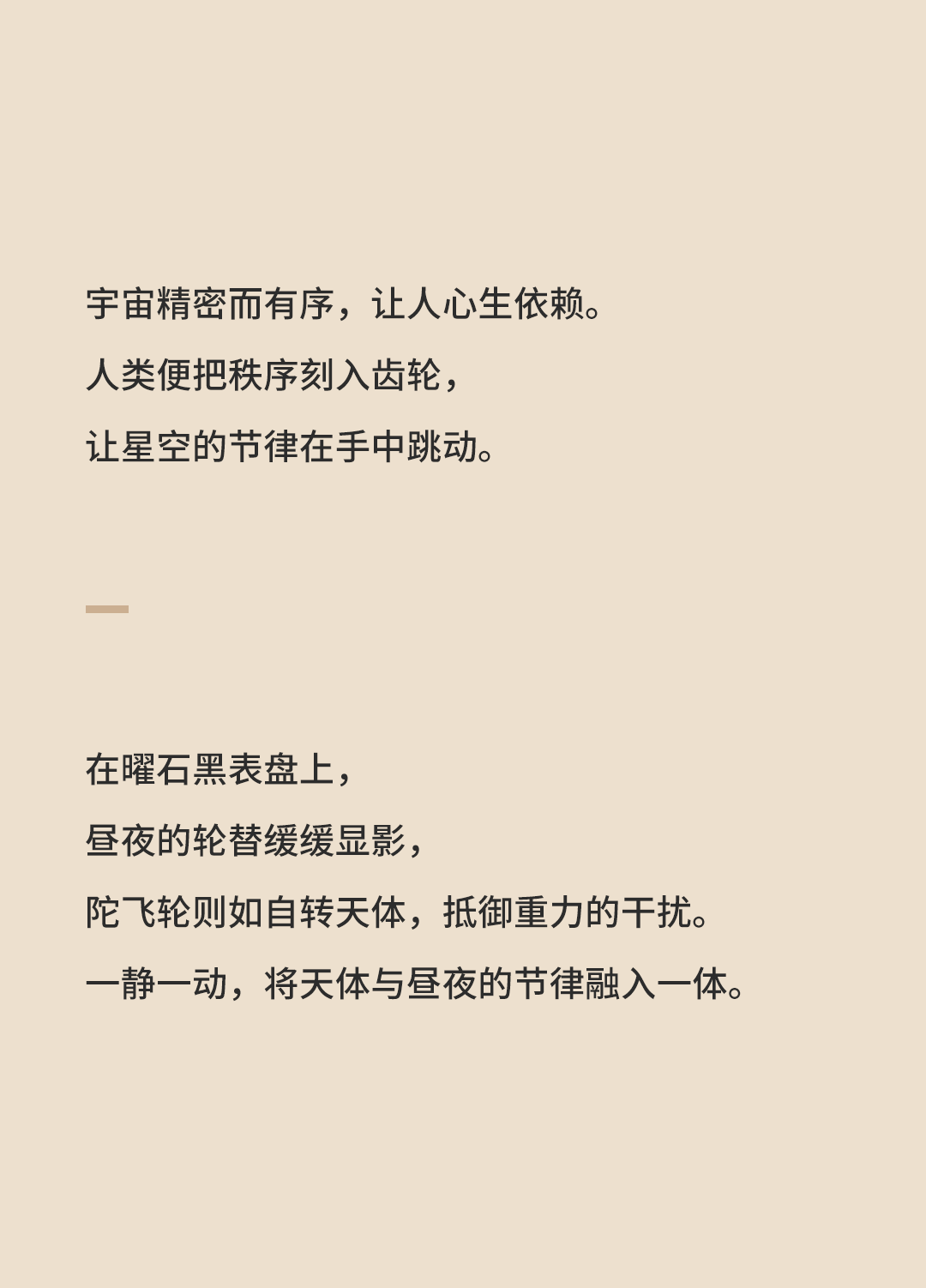 宇宙精密而有序，让人心生依赖。
人类便把秩序刻入齿轮，
让星空的节律在手中跳动。

在曜石黑表盘上，
昼夜的轮替缓缓显影，
陀飞轮则如自转天体，抵御重力的干扰。
一静一动，将天体与昼夜的节律融入一体。